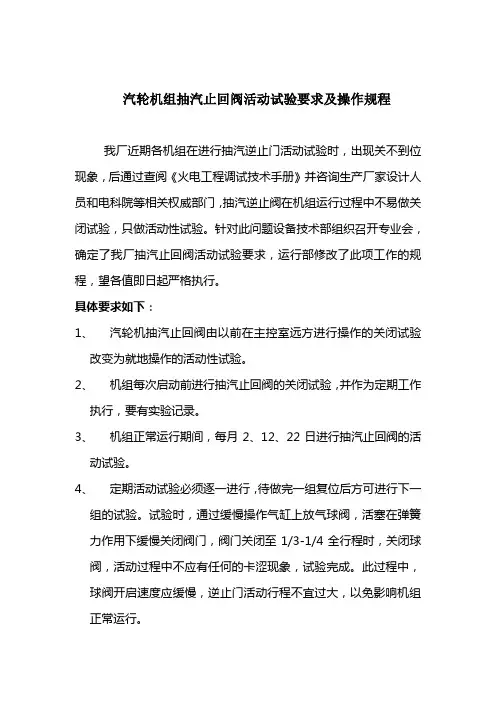 汽轮机组抽汽止回阀活动试验要求及操作规程

我厂近期各机组在进行抽汽逆止门活动试验时，出现关不到位现象，后通过查阅《火电工程调试技术手册》并咨询生产厂家设计人员和电科院等相关权威部门，抽汽逆止阀在机组运行过程中不易做关闭试验，只做活动性试验。针对此问题设备技术部组织召开专业会，确定了我厂抽汽止回阀活动试验要求，运行部修改了此项工作的规程，望各值即日起严格执行。

具体要求如下：

1、 汽轮机抽汽止回阀由以前在主控室远方进行操作的关闭试验改变为就地操作的活动性试验。

2、 机组每次启动前进行抽汽止回阀的关闭试验，并作为定期工作执行，要有实验记录。

3、 机组正常运行期间，每月 2、12、22 日进行抽汽止回阀的活动试验。

4、 定期活动试验必须逐一进行，待做完一组复位后方可进行下一组的试验。试验时，通过缓慢操作气缸上放气球阀，活塞在弹簧力作用下缓慢关闭阀门，阀门关闭至 1/3-1/4 全行程时，关闭球阀，活动过程中不应有任何的卡涩现象，试验完成。此过程中，球阀开启速度应缓慢，逆止门活动行程不宜过大，以免影响机组正常运行。